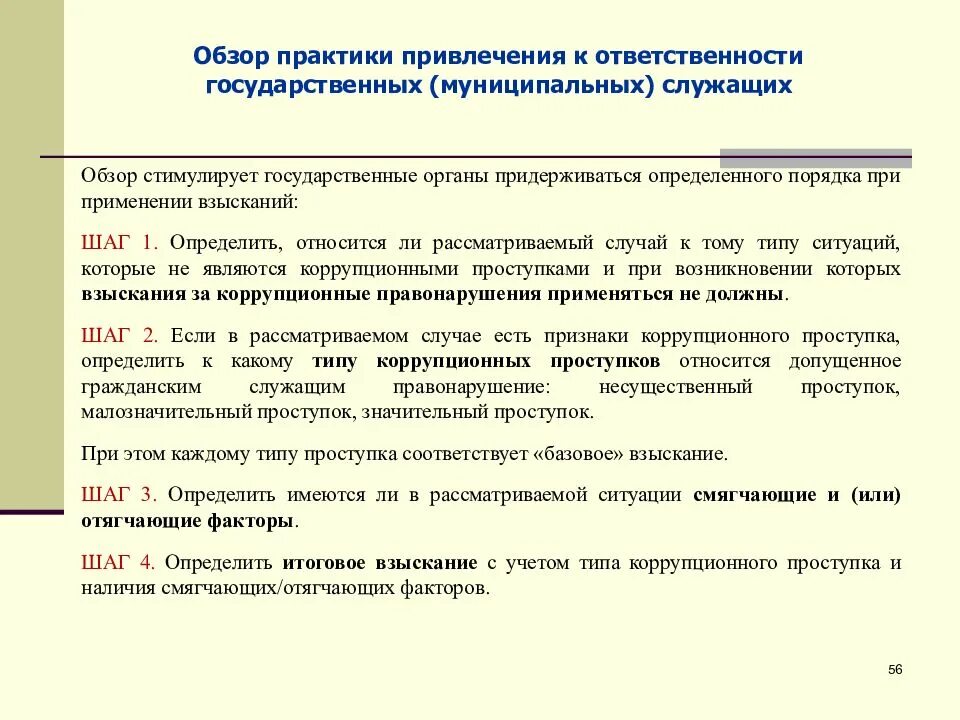 Обзор практики привлечения к ответственности государственных (муниципальных) служащих

Обзор стимулирует государственные органы придерживаться определенного порядка при применении взысканий:

ШАГ 1. Определить, относится ли рассматриваемый случай к тому типу ситуаций, которые не являются коррупционными проступками и при возникновении которых взыскания за коррупционные правонарушения применяться не должны.

ШАГ 2. Если в рассматриваемом случае есть признаки коррупционного проступка, определить к какому типу коррупционных проступков относится допущенное гражданским служащим правонарушение: несущественный проступок, малозначительный проступок, значительный проступок.

При этом каждому типу проступка соответствует «базовое» взыскание.

ШАГ 3. Определить имеются ли в рассматриваемой ситуации смягчающие и (или) отягчающие факторы.

ШАГ 4. Определить итоговое взыскание с учетом типа коррупционного проступка и наличия смягчающих/отягчающих факторов.

56